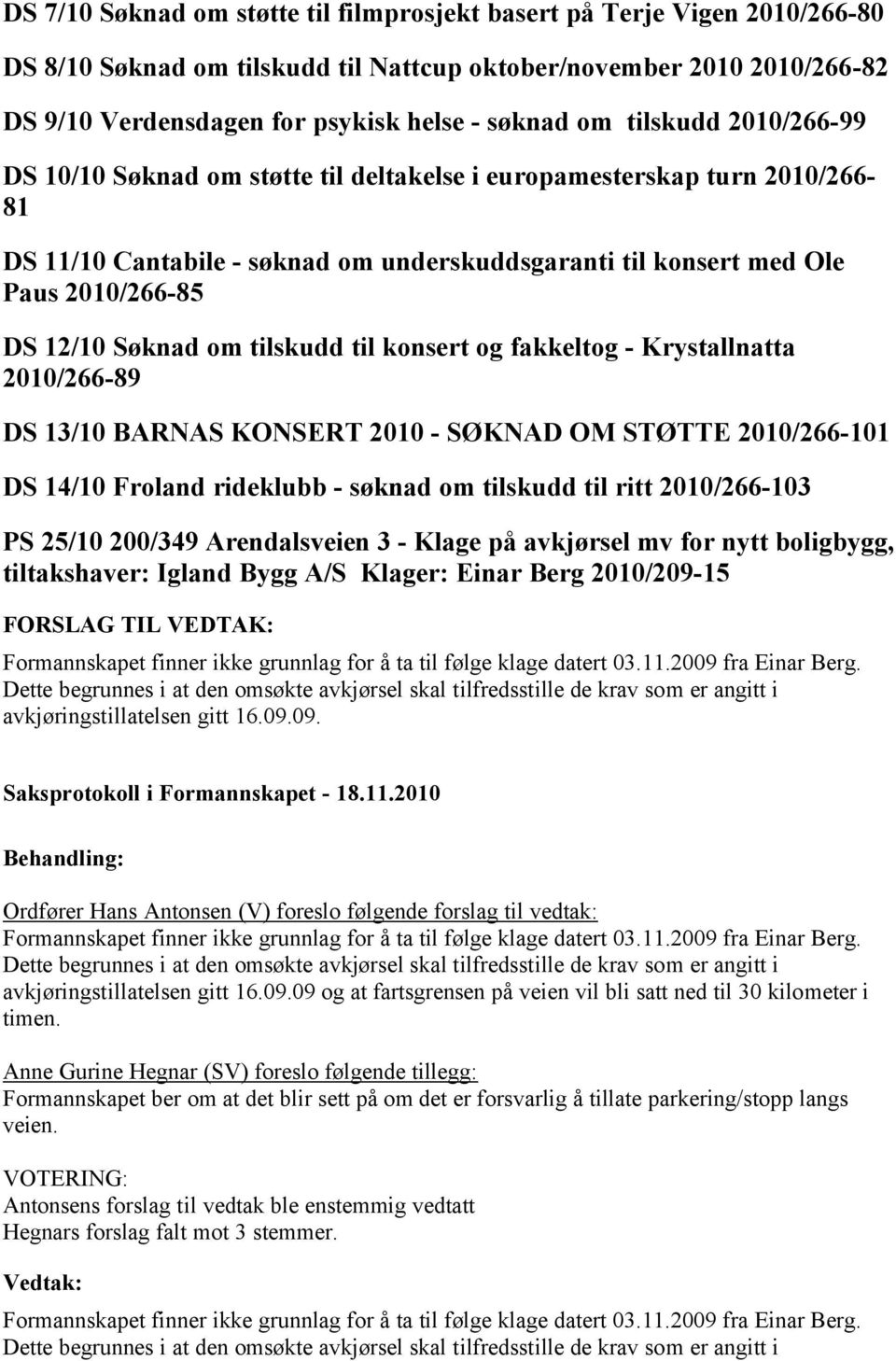 DS 7/10 Søknad om støtte til filmprosjekt basert på Terje Vigen 2010/266-80

DS 8/10 Søknad om tilskudd til Nattcup oktober/november 2010 2010/266-82

DS 9/10 Verdensdagen for psykisk helse - søknad om tilskudd 2010/266-99

DS 10/10 Søknad om støtte til deltakelse i europamesterskap turn 2010/266-81

DS 11/10 Cantabile - søknad om underskuddsgaranti til konsert med Ole Paus 2010/266-85

DS 12/10 Søknad om tilskudd til konsert og fakkeltog - Krystallnatta 2010/266-89

DS 13/10 BARNAS KONSERT 2010 - SØKNAD OM STØTTE 2010/266-101

DS 14/10 Froland rideklubb - søknad om tilskudd til ritt 2010/266-103

PS 25/10 200/349 Arendalsveien 3 - Klage på avkjørsel mv for nytt boligbygg, tiltakshaver: Igland Bygg A/S Klager: Einar Berg 2010/209-15

FORSLAG TIL VEDTAK:
Formannskapet finner ikke grunnlag for å ta til følge klage datert 03.11.2009 fra Einar Berg. Dette begrunnes i at den omsøkte avkjørsel skal tilfredsstille de krav som er angitt i avkjøringstillatelsen gitt 16.09.09.

Saksprotokoll i Formannskapet - 18.11.2010

Behandling:

Ordfører Hans Antonsen (V) foreslo følgende forslag til vedtak:
Formannskapet finner ikke grunnlag for å ta til følge klage datert 03.11.2009 fra Einar Berg. Dette begrunnes i at den omsøkte avkjørsel skal tilfredsstille de krav som er angitt i avkjøringstillatelsen gitt 16.09.09 og at fartsgrensen på veien vil bli satt ned til 30 kilometer i timen.

Anne Gurine Hegnar (SV) foreslo følgende tillegg:
Formannskapet ber om at det blir sett på om det er forsvarlig å tillate parkering/stopp langs veien.

VOTERING:
Antonsens forslag til vedtak ble enstemmig vedtatt
Hegnars forslag falt mot 3 stemmer.

Vedtak:

Formannskapet finner ikke grunnlag for å ta til følge klage datert 03.11.2009 fra Einar Berg. Dette begrunnes i at den omsøkte avkjørsel skal tilfredsstille de krav som er angitt i